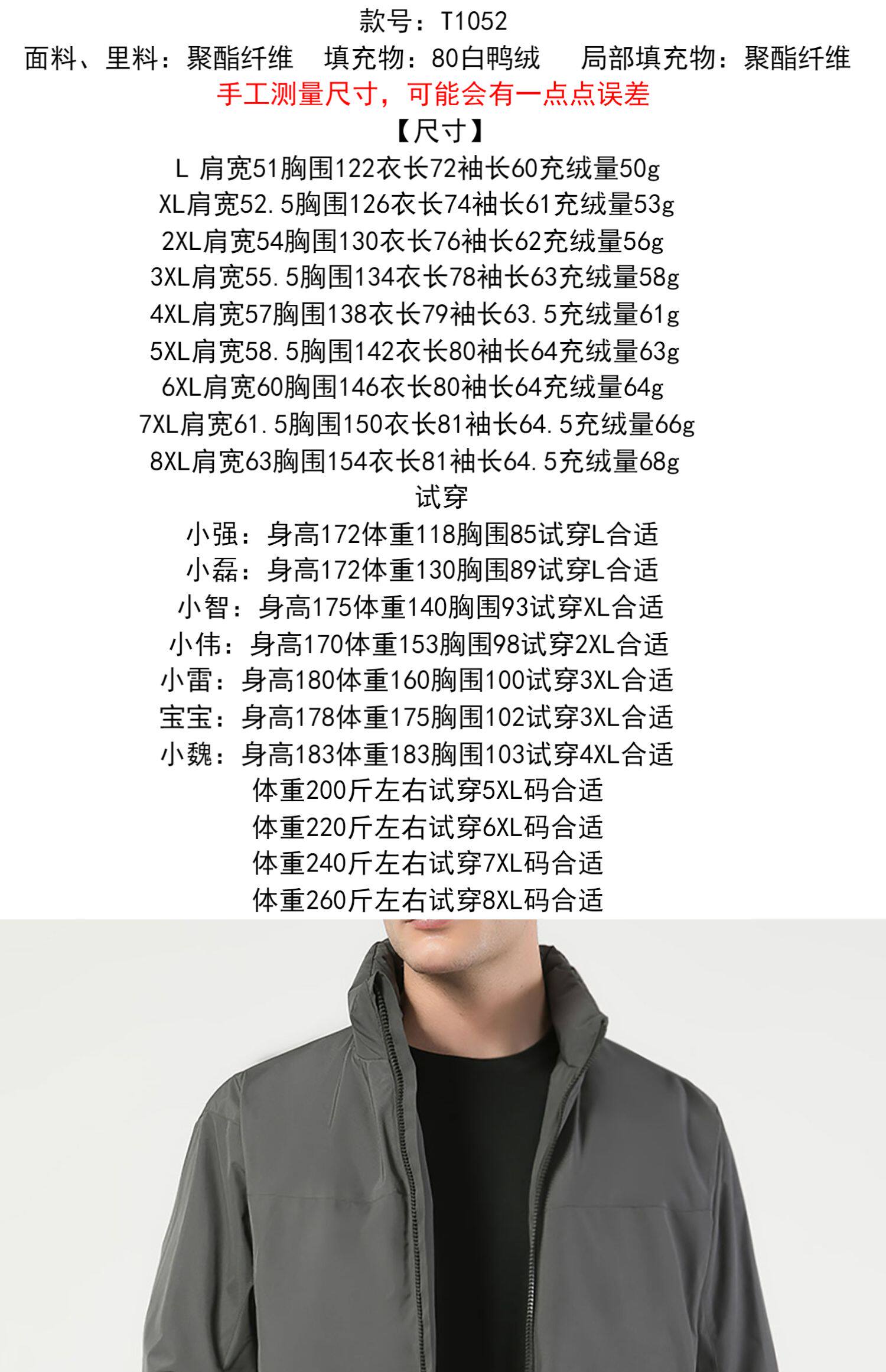 款号：T1052

面料、里料：聚酯纤维 填充物：80白鸭绒 局部填充物：聚酯纤维

手工测量尺寸，可能会有一点点误差

【尺寸】

L 肩宽51胸围122衣长72袖长60充绒量50g
XL肩宽52.5胸围126衣长74袖长61充绒量53g
2XL肩宽54胸围130衣长76袖长62充绒量56g
3XL肩宽55.5胸围134衣长78袖长63充绒量58g
4XL肩宽57胸围138衣长79袖长63.5充绒量61g
5XL肩宽58.5胸围142衣长80袖长64充绒量63g
6XL肩宽60胸围146衣长80袖长64充绒量64g
7XL肩宽61.5胸围150衣长81袖长64.5充绒量66g
8XL肩宽63胸围154衣长81袖长64.5充绒量68g

试穿

小强：身高172体重118胸围85试穿L合适
小磊：身高172体重130胸围89试穿L合适
小智：身高175体重140胸围93试穿XL合适
小伟：身高170体重153胸围98试穿2XL合适
小雷：身高180体重160胸围100试穿3XL合适
宝宝：身高178体重175胸围102试穿3XL合适
小魏：身高183体重183胸围103试穿4XL合适
体重200斤左右试穿5XL码合适
体重220斤左右试穿6XL码合适
体重240斤左右试穿7XL码合适
体重260斤左右试穿8XL码合适